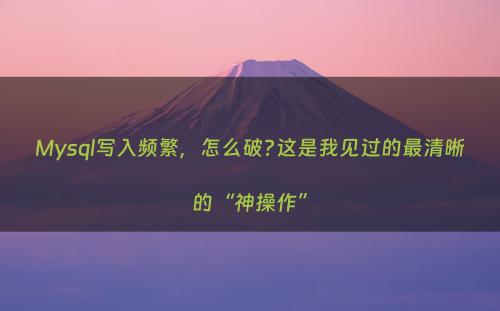 Mysql写入频繁，怎么破?这是我见过的最清晰的“神操作”